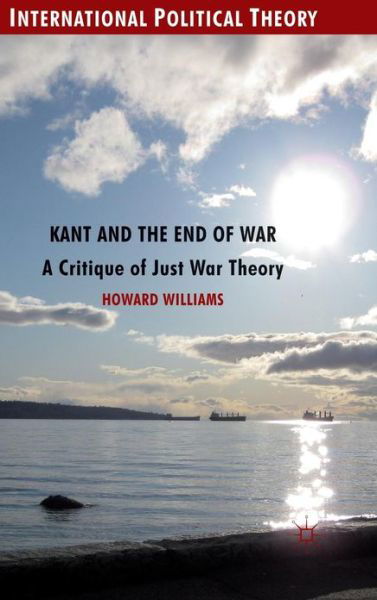 INTERNATIONAL POLITICAL THEORY

KANT AND THE END OF WAR

A Critique of Just War Theory

HOWARD WILLIAMS